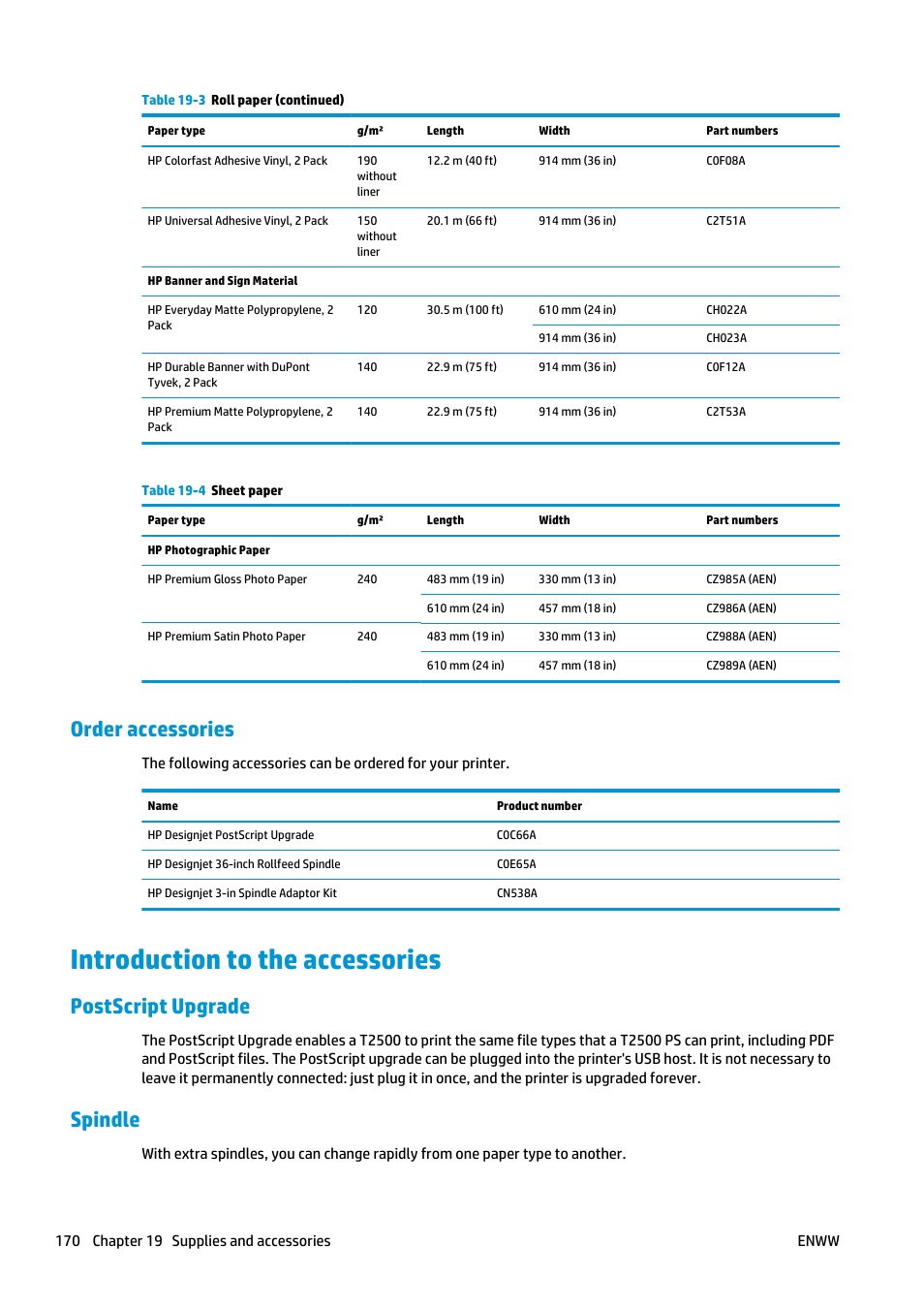 Table 19-3 Roll paper (continued)

| Paper type | g/m² | Length | Width | Part numbers |
|---|---|---|---|---|
| HP Colorfast Adhesive Vinyl, 2 Pack | 190 without liner | 12.2 m (40 ft) | 914 mm (36 in) | C0F08A |
| HP Universal Adhesive Vinyl, 2 Pack | 150 without liner | 20.1 m (66 ft) | 914 mm (36 in) | C2T51A |
| HP Banner and Sign Material | | | | |
| HP Everyday Matte Polypropylene, 2 Pack | 120 | 30.5 m (100 ft) | 610 mm (24 in) | CH022A |
| | | | 914 mm (36 in) | CH023A |
| HP Durable Banner with DuPont Tyvek, 2 Pack | 140 | 22.9 m (75 ft) | 914 mm (36 in) | C0F12A |
| HP Premium Matte Polypropylene, 2 Pack | 140 | 22.9 m (75 ft) | 914 mm (36 in) | C2T53A |

Table 19-4 Sheet paper

| Paper type | g/m² | Length | Width | Part numbers |
|---|---|---|---|---|
| HP Photographic Paper | | | | |
| HP Premium Gloss Photo Paper | 240 | 483 mm (19 in) | 330 mm (13 in) | CZ985A (AEN) |
| | | 610 mm (24 in) | 457 mm (18 in) | CZ986A (AEN) |
| HP Premium Satin Photo Paper | 240 | 483 mm (19 in) | 330 mm (13 in) | CZ988A (AEN) |
| | | 610 mm (24 in) | 457 mm (18 in) | CZ989A (AEN) |

Order accessories

The following accessories can be ordered for your printer.

| Name | Product number |
|---|---|
| HP Designjet PostScript Upgrade | C0C66A |
| HP Designjet 36-inch Rollfeed Spindle | C0E65A |
| HP Designjet 3-in Spindle Adaptor Kit | CN538A |

Introduction to the accessories

PostScript Upgrade

The PostScript Upgrade enables a T2500 to print the same file types that a T2500 PS can print, including PDF and PostScript files. The PostScript upgrade can be plugged into the printer's USB host. It is not necessary to leave it permanently connected: just plug it in once, and the printer is upgraded forever.

Spindle

With extra spindles, you can change rapidly from one paper type to another.

170 Chapter 19 Supplies and accessories ENWW